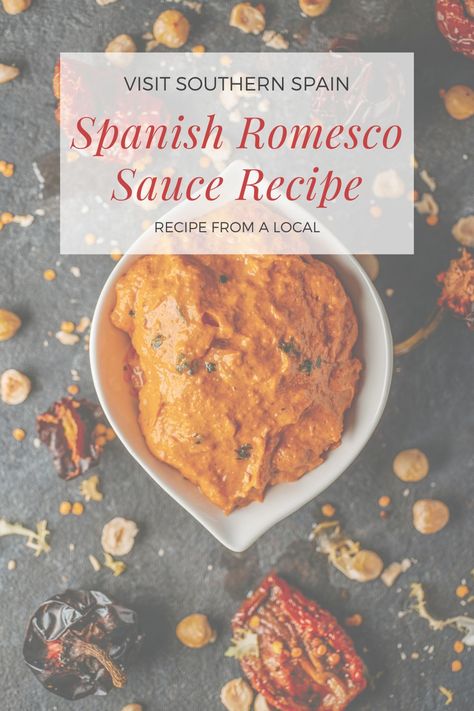 VISIT SOUTHERN SPAIN

Spanish Romesco Sauce Recipe

RECIPE FROM A LOCAL